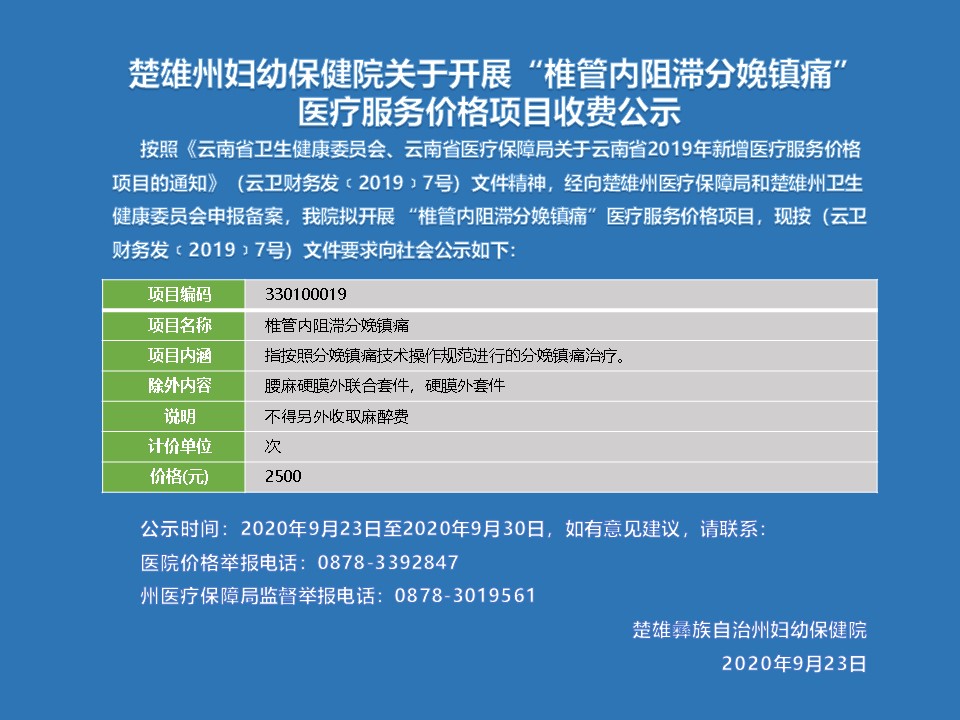 楚雄州妇幼保健院关于开展“椎管内阻滞分娩镇痛”医疗服务价格项目收费公示

按照《云南省卫生健康委员会、云南省医疗保障局关于云南省2019年新增医疗服务价格项目的通知》（云卫财务发〔2019〕7号）文件精神，经向楚雄州医疗保障局和楚雄州卫生健康委员会申报备案，我院拟开展“椎管内阻滞分娩镇痛”医疗服务价格项目，现按（云卫财务发〔2019〕7号）文件要求向社会公示如下：

| 项目编码 | 330100019 |
|---|---|
| 项目名称 | 椎管内阻滞分娩镇痛 |
| 项目内涵 | 指按照分娩镇痛技术操作规范进行的分娩镇痛治疗。 |
| 除外内容 | 腰麻硬膜外联合套件，硬膜外套件 |
| 说明 | 不得另外收取麻醉费 |
| 计价单位 | 次 |
| 价格(元) | 2500 |

公示时间：2020年9月23日至2020年9月30日，如有意见建议，请联系：
医院价格举报电话：0878-3392847
州医疗保障局监督举报电话：0878-3019561

楚雄彝族自治州妇幼保健院
2020年9月23日